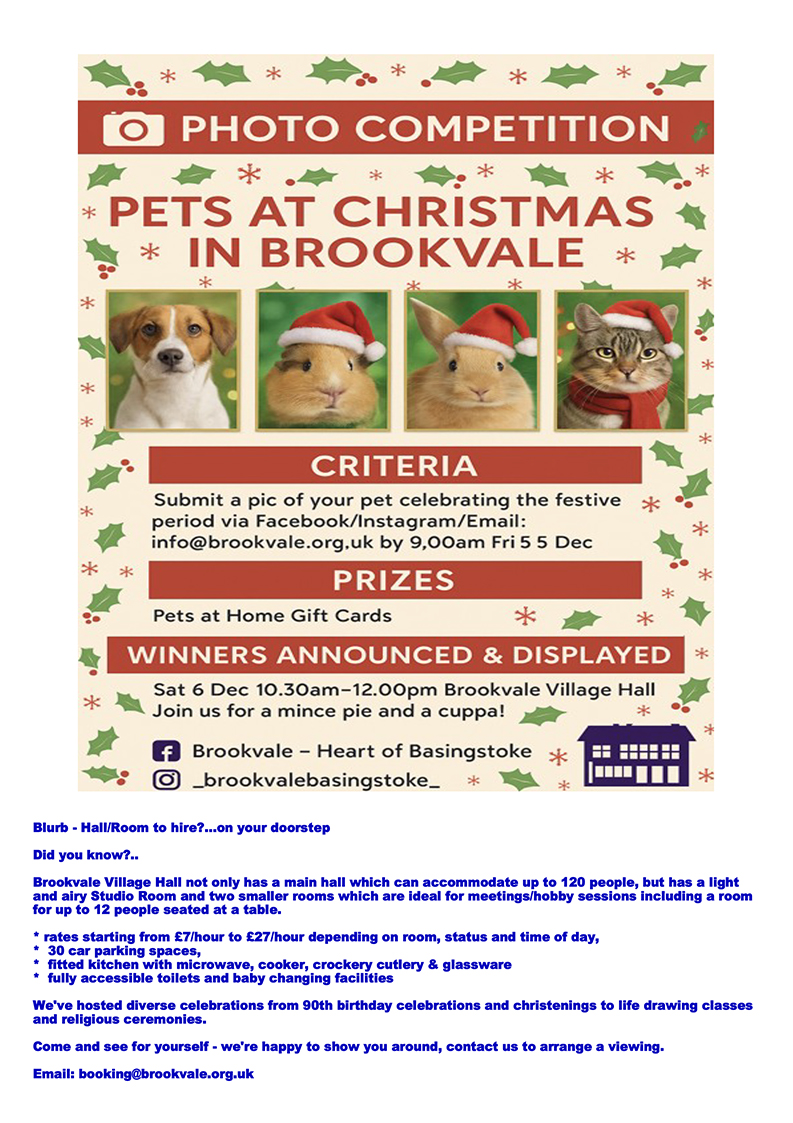 PHOTO COMPETITION

PETS AT CHRISTMAS IN BROOKVALE

CRITERIA

Submit a pic of your pet celebrating the festive period via Facebook/Instagram/Email: info@brookvale.org.uk by 9,00am Fri 5 5 Dec

PRIZES

Pets at Home Gift Cards

WINNERS ANNOUNCED & DISPLAYED

Sat 6 Dec 10.30am–12.00pm Brookvale Village Hall
Join us for a mince pie and a cuppa!

Brookvale – Heart of Basingstoke
_brookvalebasingstoke_

Blurb - Hall/Room to hire?...on your doorstep

Did you know?..

Brookvale Village Hall not only has a main hall which can accommodate up to 120 people, but has a light and airy Studio Room and two smaller rooms which are ideal for meetings/hobby sessions including a room for up to 12 people seated at a table.

* rates starting from £7/hour to £27/hour depending on room, status and time of day,
* 30 car parking spaces,
* fitted kitchen with microwave, cooker, crockery cutlery & glassware
* fully accessible toilets and baby changing facilities

We've hosted diverse celebrations from 90th birthday celebrations and christenings to life drawing classes and religious ceremonies.

Come and see for yourself - we're happy to show you around, contact us to arrange a viewing.

Email: booking@brookvale.org.uk